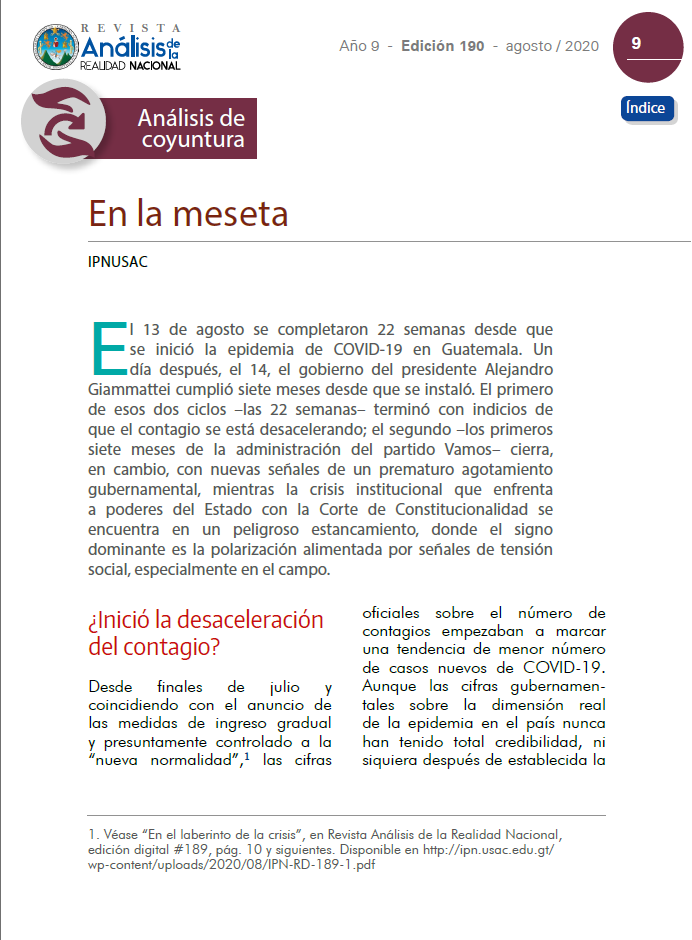 REVISTA
Análisis de la
REALIDAD NACIONAL

Año 9 - Edición 190 - agosto / 2020

9

Índice

Análisis de coyuntura

En la meseta

IPNUSAC

El 13 de agosto se completaron 22 semanas desde que se inició la epidemia de COVID-19 en Guatemala. Un día después, el 14, el gobierno del presidente Alejandro Giammattei cumplió siete meses desde que se instaló. El primero de esos dos ciclos –las 22 semanas– terminó con indicios de que el contagio se está desacelerando; el segundo –los primeros siete meses de la administración del partido Vamos– cierra, en cambio, con nuevas señales de un prematuro agotamiento gubernamental, mientras la crisis institucional que enfrenta a poderes del Estado con la Corte de Constitucionalidad se encuentra en un peligroso estancamiento, donde el signo dominante es la polarización alimentada por señales de tensión social, especialmente en el campo.

¿Inició la desaceleración del contagio?

Desde finales de julio y coincidiendo con el anuncio de las medidas de ingreso gradual y presuntamente controlado a la “nueva normalidad”,$^1$ las cifras oficiales sobre el número de contagios empezaban a marcar una tendencia de menor número de casos nuevos de COVID-19. Aunque las cifras gubernamentales sobre la dimensión real de la epidemia en el país nunca han tenido total credibilidad, ni siquiera después de establecida la

1. Véase “En el laberinto de la crisis”, en Revista Análisis de la Realidad Nacional, edición digital #189, pág. 10 y siguientes. Disponible en http://ipn.usac.edu.gt/wp-content/uploads/2020/08/IPN-RD-189-1.pdf